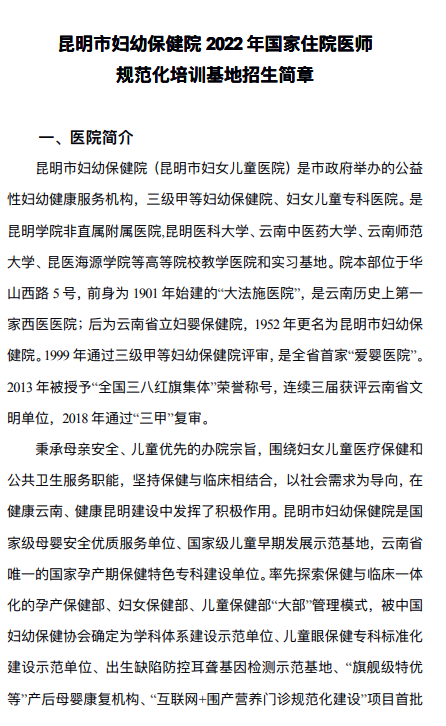 昆明市妇幼保健院 2022 年国家住院医师规范化培训基地招生简章

一、医院简介

昆明市妇幼保健院（昆明市妇女儿童医院）是市政府举办的公益性妇幼健康服务机构，三级甲等妇幼保健院、妇女儿童专科医院。是昆明学院非直属附属医院,昆明医科大学、云南中医药大学、云南师范大学、昆医海源学院等高等院校教学医院和实习基地。院本部位于华山西路 5 号，前身为 1901 年始建的“大法施医院”，是云南历史上第一家西医医院；后为云南省立妇婴保健院，1952 年更名为昆明市妇幼保健院。1999 年通过三级甲等妇幼保健院评审，是全省首家“爱婴医院”。2013 年被授予“全国三八红旗集体”荣誉称号，连续三届获评云南省文明单位，2018 年通过“三甲”复审。

秉承母亲安全、儿童优先的办院宗旨，围绕妇女儿童医疗保健和公共卫生服务职能，坚持保健与临床相结合，以社会需求为导向，在健康云南、健康昆明建设中发挥了积极作用。昆明市妇幼保健院是国家级母婴安全优质服务单位、国家级儿童早期发展示范基地，云南省唯一的国家孕产期保健特色专科建设单位。率先探索保健与临床一体化的孕产保健部、妇女保健部、儿童保健部“大部”管理模式，被中国妇幼保健协会确定为学科体系建设示范单位、儿童眼保健专科标准化建设示范单位、出生缺陷防控耳聋基因检测示范基地、“旗舰级特优等”产后母婴康复机构、“互联网+围产营养门诊规范化建设”项目首批